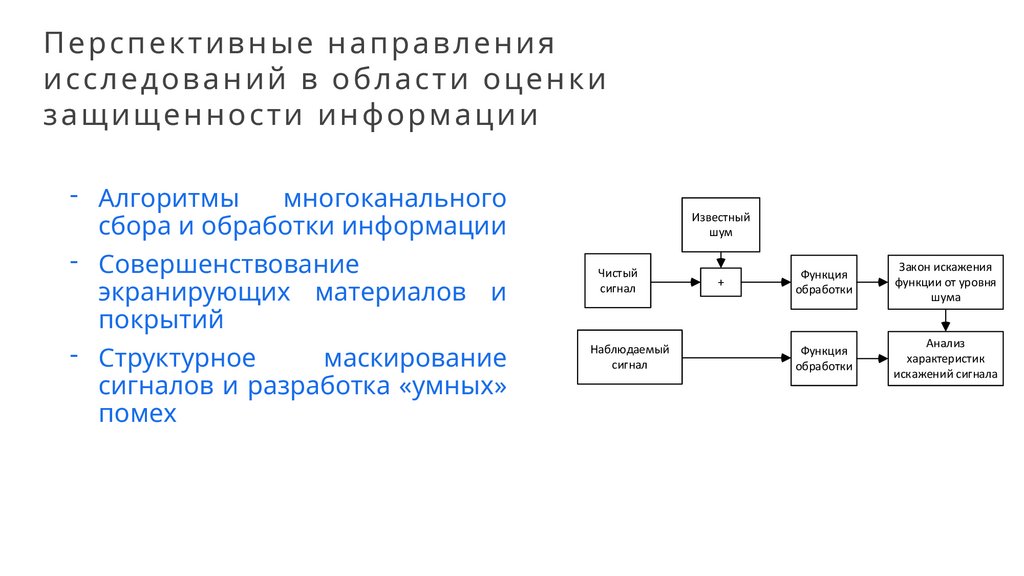 Перспективные направления исследований в области оценки защищенности информации

- Алгоритмы многоканального сбора и обработки информации
- Совершенствование экранирующих материалов и покрытий
- Структурное маскирование сигналов и разработка «умных» помех

Известный шум

Чистый сигнал

+

Функция обработки

Закон искажения функции от уровня шума

Наблюдаемый сигнал

Функция обработки

Анализ характеристик искажений сигнала